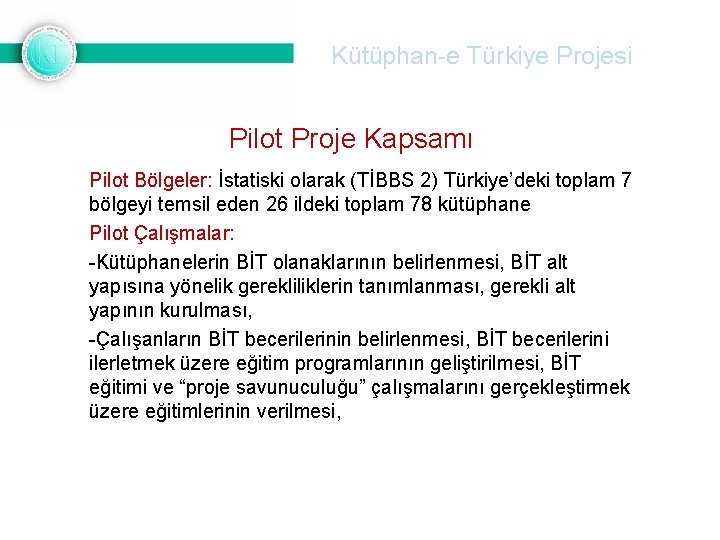 Kütüphan-e Türkiye Projesi

Pilot Proje Kapsamı

Pilot Bölgeler: İstatiski olarak (TİBBS 2) Türkiye'deki toplam 7 bölgeyi temsil eden 26 ildeki toplam 78 kütüphane

Pilot Çalışmalar:

-Kütüphanelerin BİT olanaklarının belirlenmesi, BİT alt yapısına yönelik gerekliliklerin tanımlanması, gerekli alt yapının kurulması,

-Çalışanların BİT becerilerinin belirlenmesi, BİT becerilerini ilerletmek üzere eğitim programlarının geliştirilmesi, BİT eğitimi ve "proje savunuculuğu" çalışmalarını gerçekleştirmek üzere eğitimlerinin verilmesi,